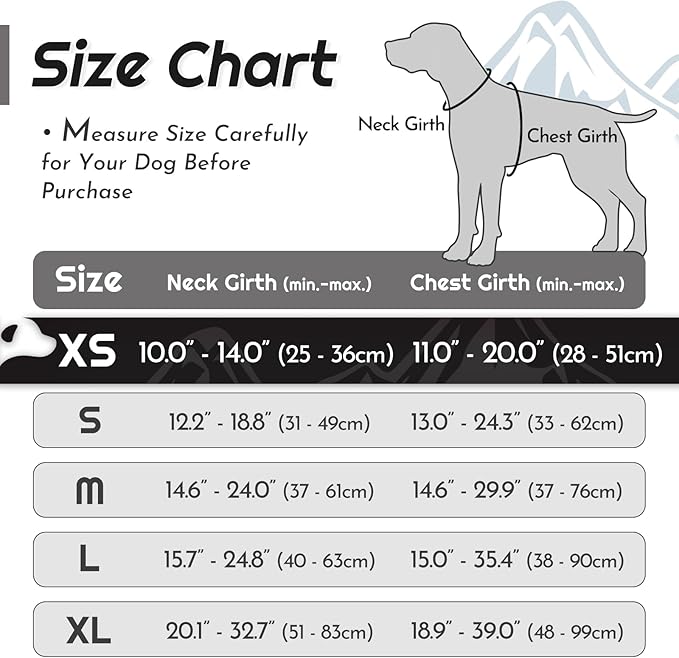 Size Chart

• Measure Size Carefully for Your Dog Before Purchase

Neck Girth

Chest Girth

| Size | Neck Girth (min.-max.) | Chest Girth (min.-max.) |
|---|---|---|
| XS | 10.0" - 14.0" (25 - 36cm) | 11.0" - 20.0" (28 - 51cm) |
| S | 12.2" - 18.8" (31 - 49cm) | 13.0" - 24.3" (33 - 62cm) |
| M | 14.6" - 24.0" (37 - 61cm) | 14.6" - 29.9" (37 - 76cm) |
| L | 15.7" - 24.8" (40 - 63cm) | 15.0" - 35.4" (38 - 90cm) |
| XL | 20.1" - 32.7" (51 - 83cm) | 18.9" - 39.0" (48 - 99cm) |